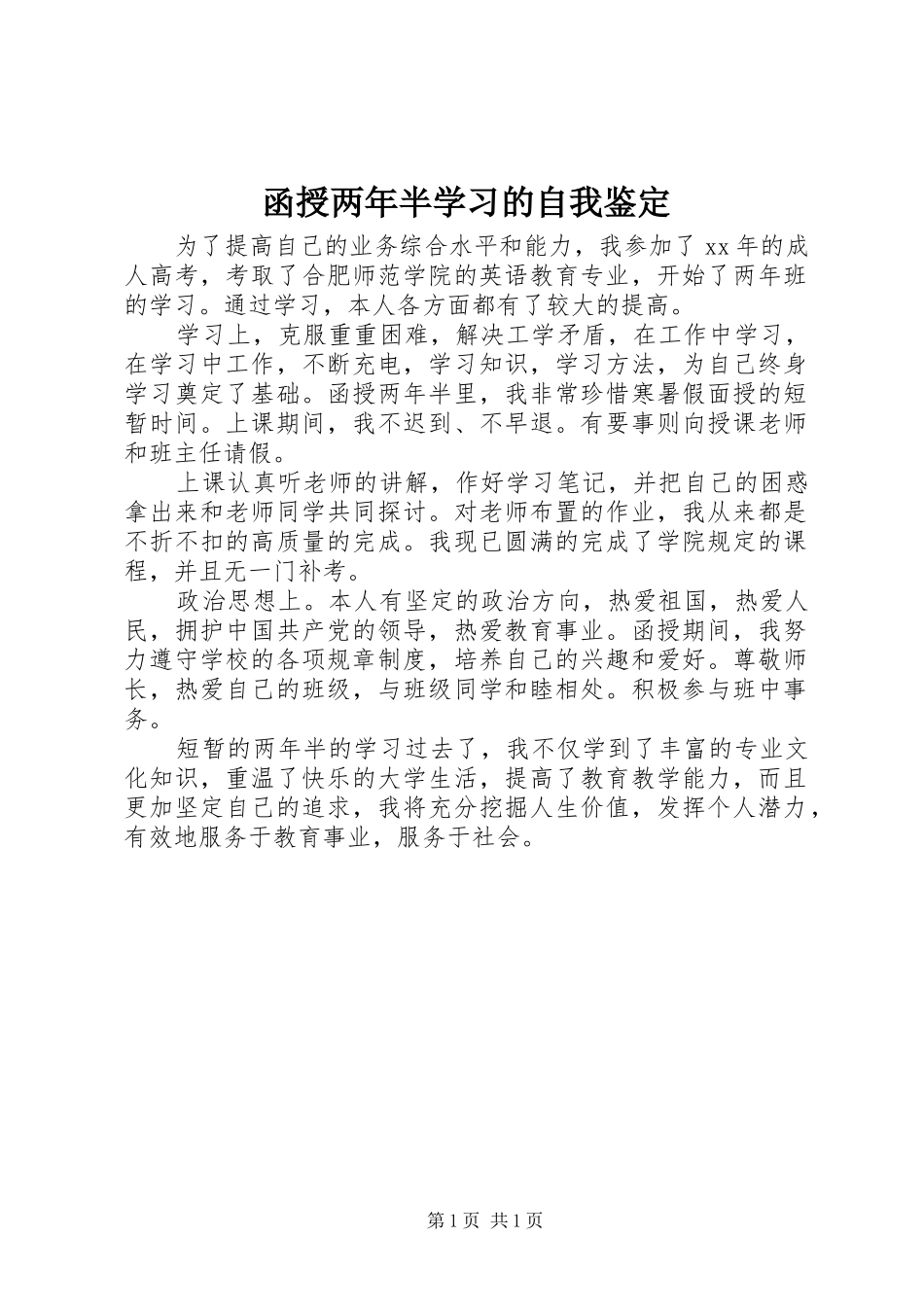 函授两年半学习的自我鉴定

为了提高自己的业务综合水平和能力，我参加了 xx 年的成人高考，考取了合肥师范学院的英语教育专业，开始了两年班的学习。通过学习，本人各方面都有了较大的提高。

学习上，克服重重困难，解决工学矛盾，在工作中学习，在学习中工作，不断充电，学习知识，学习方法，为自己终身学习奠定了基础。函授两年半里，我非常珍惜寒暑假面授的短暂时间。上课期间，我不迟到、不早退。有要事则向授课老师和班主任请假。

上课认真听老师的讲解，作好学习笔记，并把自己的困惑拿出来和老师同学共同探讨。对老师布置的作业，我从来都是不折不扣的高质量的完成。我现已圆满的完成了学院规定的课程，并且无一门补考。

政治思想上。本人有坚定的政治方向，热爱祖国，热爱人民，拥护中国共产党的领导，热爱教育事业。函授期间，我努力遵守学校的各项规章制度，培养自己的兴趣和爱好。尊敬师长，热爱自己的班级，与班级同学和睦相处。积极参与班中事务。

短暂的两年半的学习过去了，我不仅学到了丰富的专业文化知识，重温了快乐的大学生活，提高了教育教学能力，而且更加坚定自己的追求，我将充分挖掘人生价值，发挥个人潜力，有效地服务于教育事业，服务于社会。

第 1 页 共 1 页